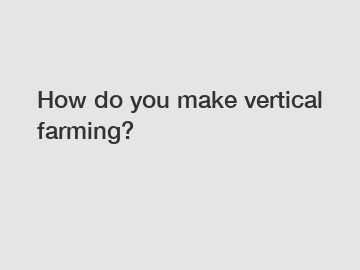 How do you make vertical farming?